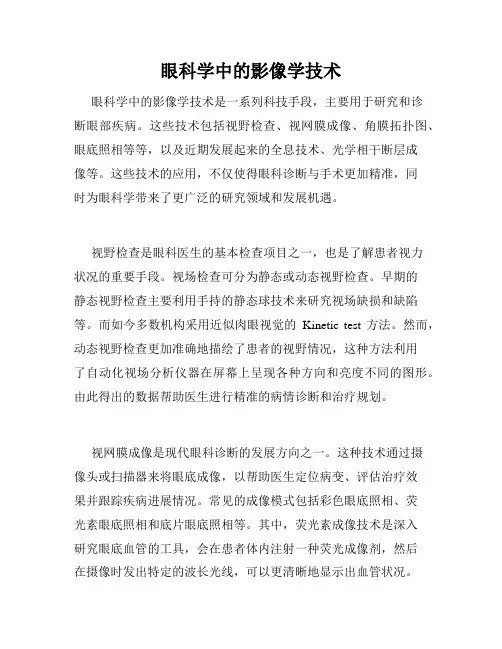 眼科学中的影像学技术

眼科学中的影像学技术是一系列科技手段，主要用于研究和诊断眼部疾病。这些技术包括视野检查、视网膜成像、角膜拓扑图、眼底照相等等，以及近期发展起来的全息技术、光学相干断层成像等。这些技术的应用，不仅使得眼科诊断与手术更加精准，同时为眼科学带来了更广泛的研究领域和发展机遇。

视野检查是眼科医生的基本检查项目之一，也是了解患者视力状况的重要手段。视场检查可分为静态或动态视野检查。早期的静态视野检查主要利用手持的静态球技术来研究视场缺损和缺陷等。而如今多数机构采用近似肉眼视觉的 Kinetic test 方法。然而，动态视野检查更加准确地描绘了患者的视野情况，这种方法利用了自动化视场分析仪器在屏幕上呈现各种方向和亮度不同的图形。由此得出的数据帮助医生进行精准的病情诊断和治疗规划。

视网膜成像是现代眼科诊断的发展方向之一。这种技术通过摄像头或扫描器来将眼底成像，以帮助医生定位病变、评估治疗效果并跟踪疾病进展情况。常见的成像模式包括彩色眼底照相、荧光素眼底照相和底片眼底照相等。其中，荧光素成像技术是深入研究眼底血管的工具，会在患者体内注射一种荧光成像剂，然后在摄像时发出特定的波长光线，可以更清晰地显示出血管状况。